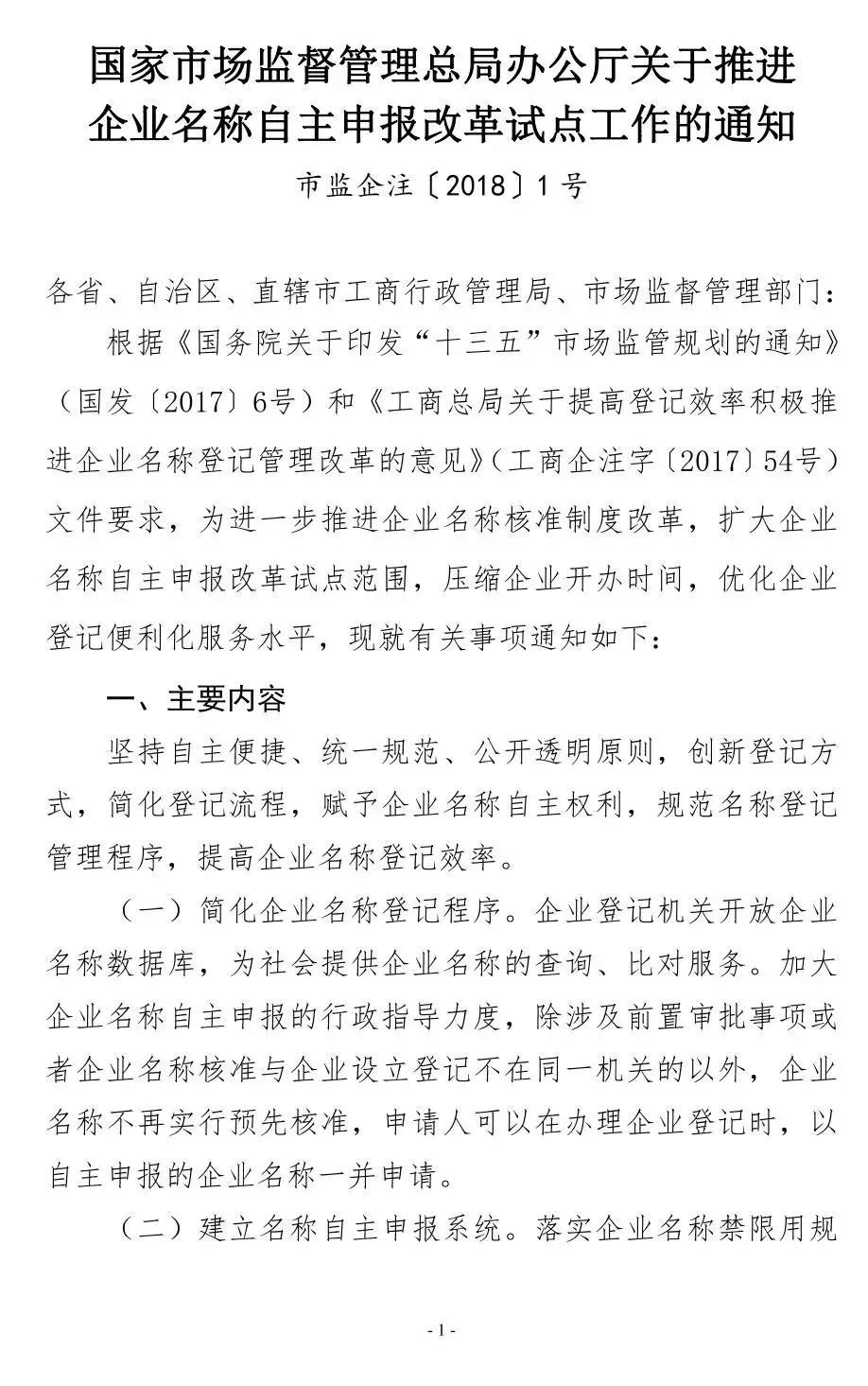 国家市场监督管理总局办公厅关于推进企业名称自主申报改革试点工作的通知

市监企注〔2018〕1号

各省、自治区、直辖市工商行政管理局、市场监督管理部门：

根据《国务院关于印发“十三五”市场监管规划的通知》（国发〔2017〕6号）和《工商总局关于提高登记效率积极推进企业名称登记管理改革的意见》（工商企注字〔2017〕54号）文件要求，为进一步推进企业名称核准制度改革，扩大企业名称自主申报改革试点范围，压缩企业开办时间，优化企业登记便利化服务水平，现就有关事项通知如下：

一、主要内容

坚持自主便捷、统一规范、公开透明原则，创新登记方式，简化登记流程，赋予企业名称自主权利，规范名称登记管理程序，提高企业名称登记效率。

（一）简化企业名称登记程序。企业登记机关开放企业名称数据库，为社会提供企业名称的查询、比对服务。加大企业名称自主申报的行政指导力度，除涉及前置审批事项或者企业名称核准与企业设立登记不在同一机关的以外，企业名称不再实行预先核准，申请人可以在办理企业登记时，以自主申报的企业名称一并申请。

（二）建立名称自主申报系统。落实企业名称禁限用规

-1-